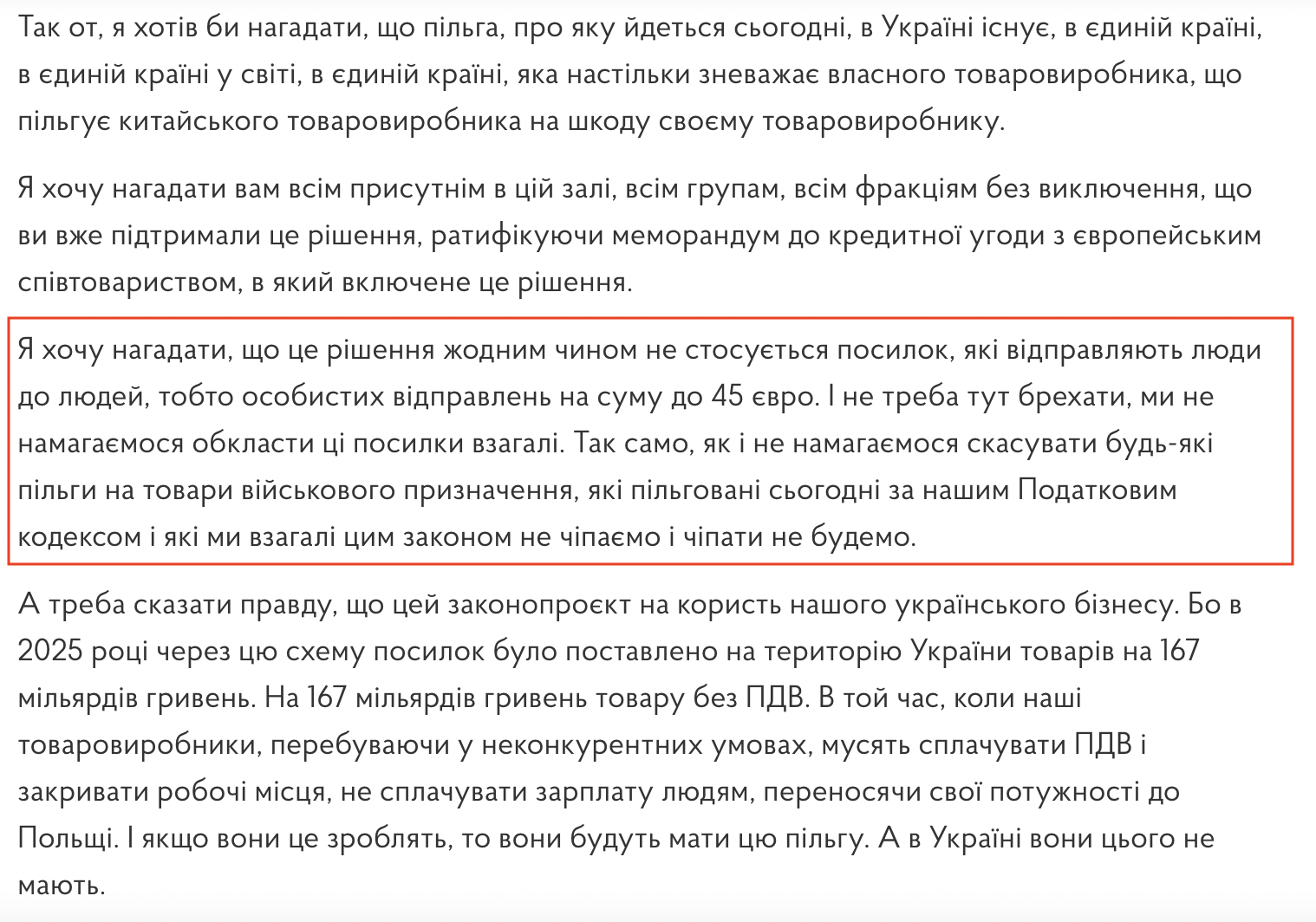 Так от, я хотів би нагадати, що пільга, про яку йдеться сьогодні, в Україні існує, в єдиній країні, в єдиній країні у світі, в єдиній країні, яка настільки зневажає власного товаровиробника, що пільгує китайського товаровиробника на шкоду своєму товаровиробнику.

Я хочу нагадати вам всім присутнім в цій залі, всім групам, всім фракціям без виключення, що ви вже підтримали це рішення, ратифікуючи меморандум до кредитної угоди з європейським співтовариством, в який включене це рішення.

Я хочу нагадати, що це рішення жодним чином не стосується посилок, які відправляють люди до людей, тобто особистих відправлень на суму до 45 євро. І не треба тут брехати, ми не намагаємося обкласти ці посилки взагалі. Так само, як і не намагаємося скасувати будь-які пільги на товари військового призначення, які пільговані сьогодні за нашим Податковим кодексом і які ми взагалі цим законом не чіпаємо і чіпати не будемо.

А треба сказати правду, що цей законопроєкт на користь нашого українського бізнесу. Бо в 2025 році через цю схему посилок було поставлено на територію України товарів на 167 мільярдів гривень. На 167 мільярдів гривень товару без ПДВ. В той час, коли наші товаровиробники, перебуваючи у неконкурентних умовах, мусять сплачувати ПДВ і закривати робочі місця, не сплачувати зарплату людям, переносячи свої потужності до Польщі. І якщо вони це зроблять, то вони будуть мати цю пільгу. А в Україні вони цього не мають.